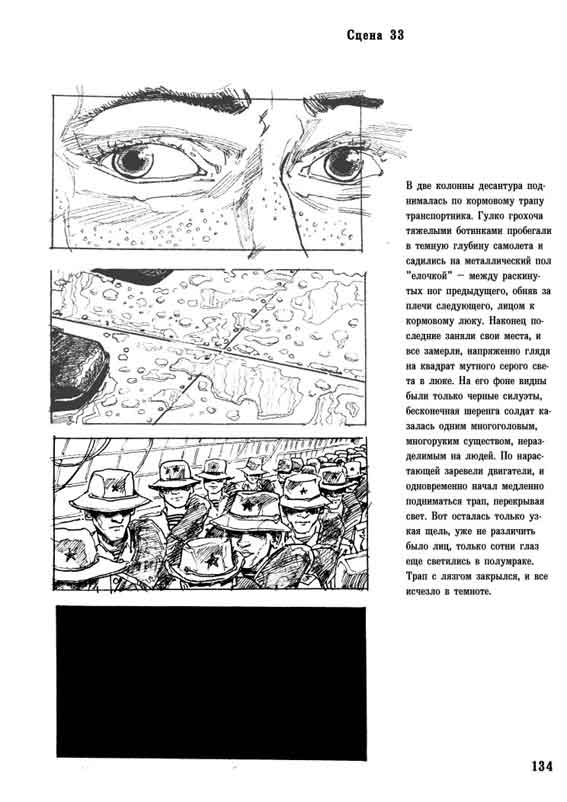 Сцена 33

В две колонны десантура поднималась по кормовому трапу транспортника. Гулко грохоча тяжелыми ботинками пробегали в темную глубину самолета и садились на металлический пол "елочкой" — между раскинутых ног предыдущего, обняв за плечи следующего, лицом к кормовому люку. Наконец последние заняли свои места, и все замерли, напряженно глядя на квадрат мутного серого света в люке. На его фоне видны были только черные силуэты, бесконечная шеренга солдат казалась одним многоголовым, многоруким существом, неразделимым на людей. По нарастающей заревели двигатели, и одновременно начал медленно подниматься трап, перекрывая свет. Вот осталась только узкая щель, уже не различить было лиц, только сотни глаз еще светились в полумраке. Трап с лязгом закрылся, и все исчезло в темноте.

134